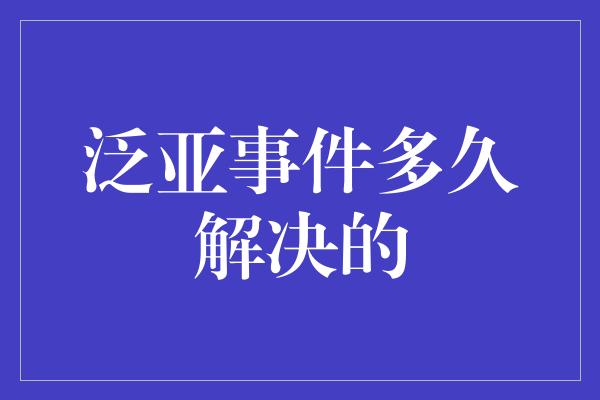 泛亚事件多久解决的